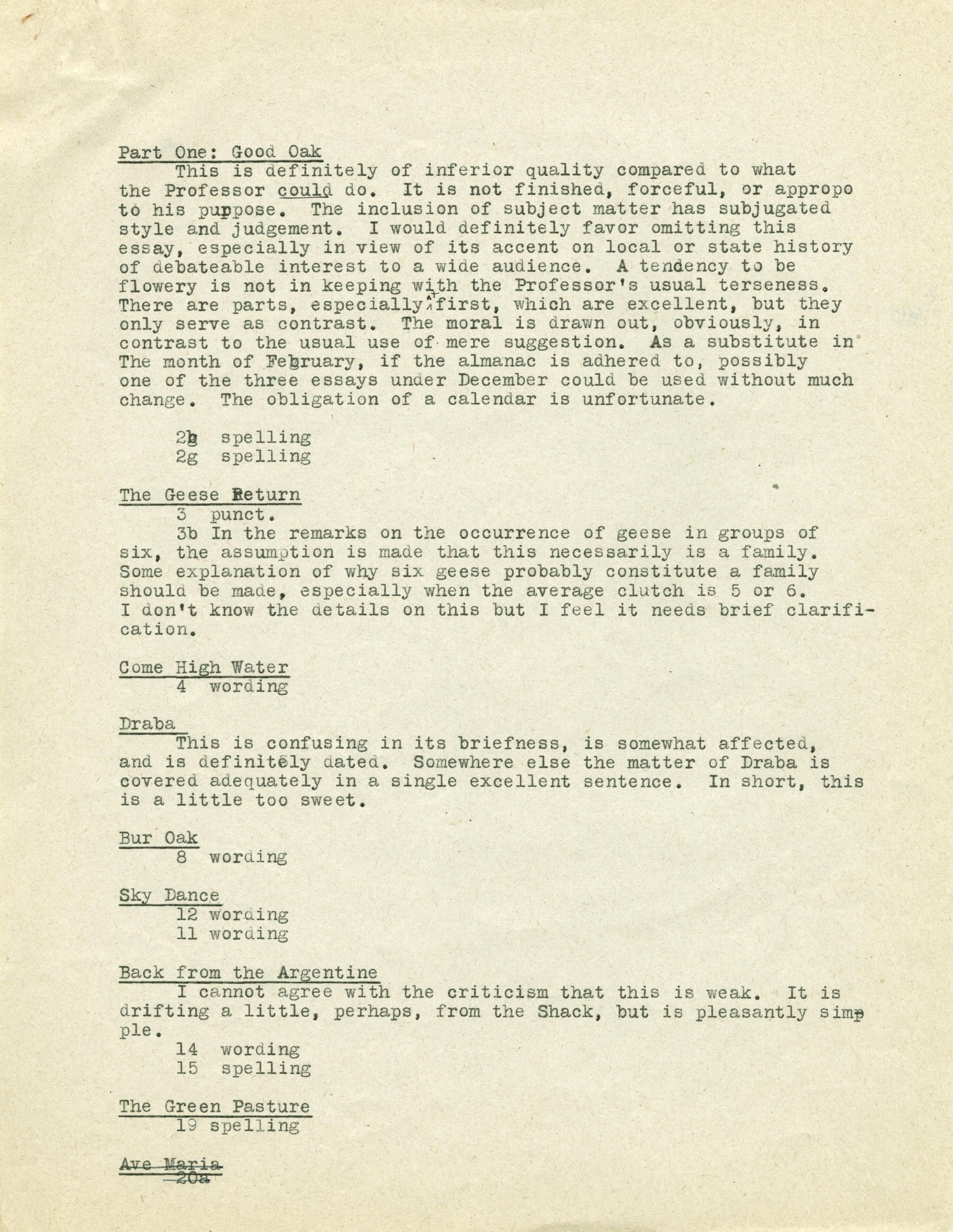 Part One: Good Oak

This is definitely of inferior quality compared to what the Professor could do. It is not finished, forceful, or appropo to his puppose. The inclusion of subject matter has subjugated style and judgement. I would definitely favor omitting this essay, especially in view of its accent on local or state history of debateable interest to a wide audience. A tendency to be flowery is not in keeping with the Professor's usual terseness. There are parts, especially first, which are excellent, but they only serve as contrast. The moral is drawn out, obviously, in contrast to the usual use of mere suggestion. As a substitute in The month of February, if the almanac is adhered to, possibly one of the three essays under December could be used without much change. The obligation of a calendar is unfortunate.

2b spelling
2g spelling

The Geese Return

3 punct.

3b In the remarks on the occurrence of geese in groups of six, the assumption is made that this necessarily is a family. Some explanation of why six geese probably constitute a family should be made, especially when the average clutch is 5 or 6. I don't know the details on this but I feel it needs brief clarification.

Come High Water

4 wording

Draba

This is confusing in its briefness, is somewhat affected, and is definitely dated. Somewhere else the matter of Draba is covered adequately in a single excellent sentence. In short, this is a little too sweet.

Bur Oak

8 wording

Sky Dance

12 wording
11 wording

Back from the Argentine

I cannot agree with the criticism that this is weak. It is drifting a little, perhaps, from the Shack, but is pleasantly simple.

14 wording
15 spelling

The Green Pasture

19 spelling

Ave Maria
20a